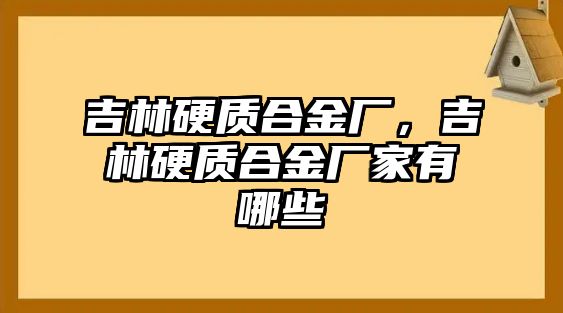 吉林硬质合金厂，吉林硬质合金厂家有哪些